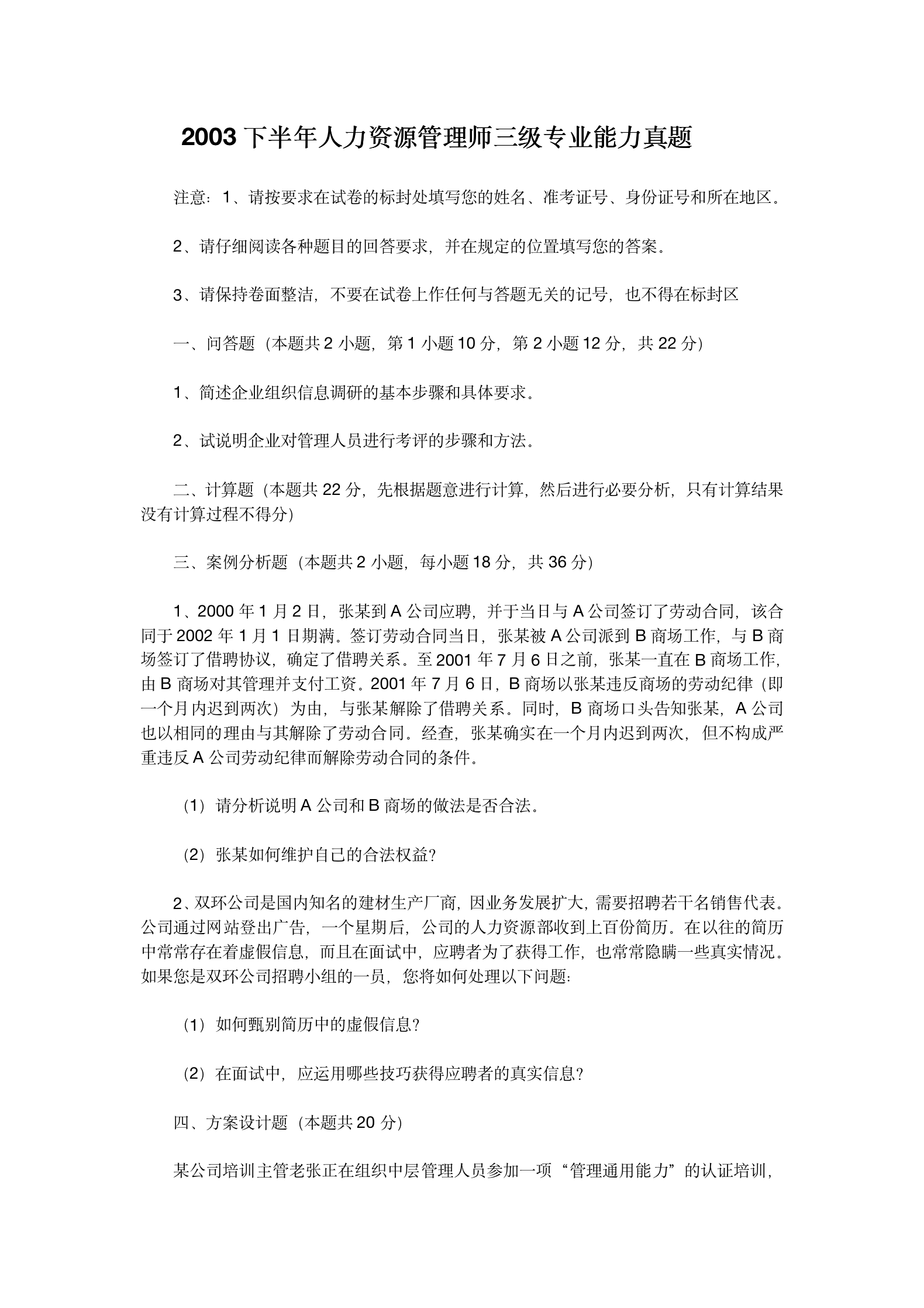 2003 下半年人力资源管理师三级专业能力真题

注意：1、请按要求在试卷的标封处填写您的姓名、准考证号、身份证号和所在地区。

2、请仔细阅读各种题目的回答要求，并在规定的位置填写您的答案。

3、请保持卷面整洁，不要在试卷上作任何与答题无关的记号，也不得在标封区

一、问答题（本题共 2 小题，第 1 小题 10 分，第 2 小题 12 分，共 22 分）

1、简述企业组织信息调研的基本步骤和具体要求。

2、试说明企业对管理人员进行考评的步骤和方法。

二、计算题（本题共 22 分，先根据题意进行计算，然后进行必要分析，只有计算结果没有计算过程不得分）

三、案例分析题（本题共 2 小题，每小题 18 分，共 36 分）

1、2000 年 1 月 2 日，张某到 A 公司应聘，并于当日与 A 公司签订了劳动合同，该合同于 2002 年 1 月 1 日期满。签订劳动合同当日，张某被 A 公司派到 B 商场工作，与 B 商场签订了借聘协议，确定了借聘关系。至 2001 年 7 月 6 日之前，张某一直在 B 商场工作，由 B 商场对其管理并支付工资。2001 年 7 月 6 日，B 商场以张某违反商场的劳动纪律（即一个月内迟到两次）为由，与张某解除了借聘关系。同时，B 商场口头告知张某，A 公司也以相同的理由与其解除了劳动合同。经查，张某确实在一个月内迟到两次，但不构成严重违反 A 公司劳动纪律而解除劳动合同的条件。

（1）请分析说明 A 公司和 B 商场的做法是否合法。

（2）张某如何维护自己的合法权益？

2、双环公司是国内知名的建材生产厂商，因业务发展扩大，需要招聘若干名销售代表。公司通过网站登出广告，一个星期后，公司的人力资源部收到上百份简历。在以往的简历中常常存在着虚假信息，而且在面试中，应聘者为了获得工作，也常常隐瞒一些真实情况。如果您是双环公司招聘小组的一员，您将如何处理以下问题：

（1）如何甄别简历中的虚假信息？

（2）在面试中，应运用哪些技巧获得应聘者的真实信息？

四、方案设计题（本题共 20 分）

某公司培训主管老张正在组织中层管理人员参加一项“管理通用能力”的认证培训，